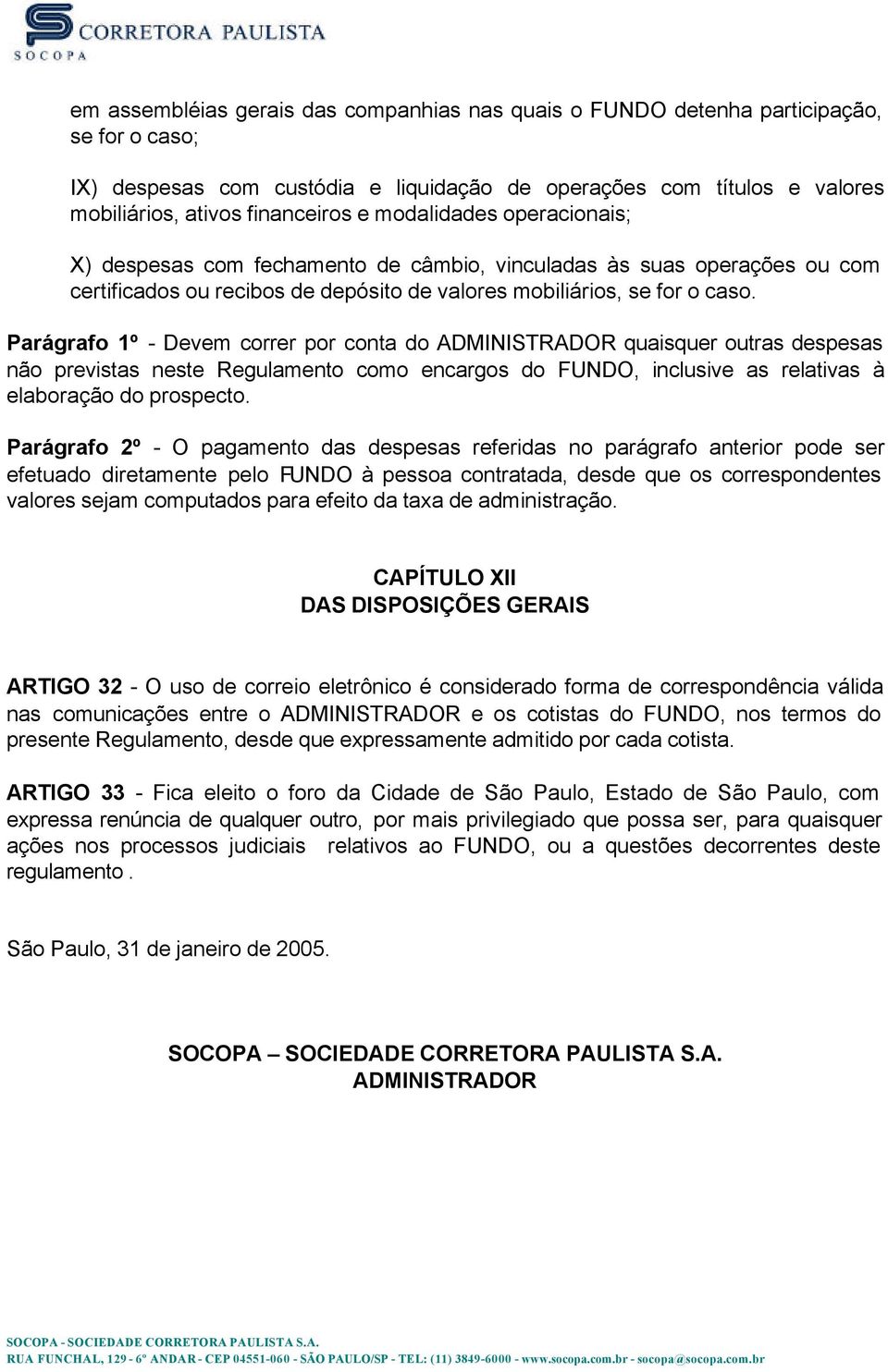 CORRETORA PAULISTA
SOCOPA

em assembléias gerais das companhias nas quais o FUNDO detenha participação, se for o caso;

IX) despesas com custódia e liquidação de operações com títulos e valores mobiliários, ativos financeiros e modalidades operacionais;

X) despesas com fechamento de câmbio, vinculadas às suas operações ou com certificados ou recibos de depósito de valores mobiliários, se for o caso.

Parágrafo 1º - Devem correr por conta do ADMINISTRADOR quaisquer outras despesas não previstas neste Regulamento como encargos do FUNDO, inclusive as relativas à elaboração do prospecto.

Parágrafo 2º - O pagamento das despesas referidas no parágrafo anterior pode ser efetuado diretamente pelo FUNDO à pessoa contratada, desde que os correspondentes valores sejam computados para efeito da taxa de administração.

CAPÍTULO XII
DAS DISPOSIÇÕES GERAIS

ARTIGO 32 - O uso de correio eletrônico é considerado forma de correspondência válida nas comunicações entre o ADMINISTRADOR e os cotistas do FUNDO, nos termos do presente Regulamento, desde que expressamente admitido por cada cotista.

ARTIGO 33 - Fica eleito o foro da Cidade de São Paulo, Estado de São Paulo, com expressa renúncia de qualquer outro, por mais privilegiado que possa ser, para quaisquer ações nos processos judiciais relativos ao FUNDO, ou a questões decorrentes deste regulamento .

São Paulo, 31 de janeiro de 2005.

SOCOPA – SOCIEDADE CORRETORA PAULISTA S.A.
ADMINISTRADOR

SOCOPA - SOCIEDADE CORRETORA PAULISTA S.A.
RUA FUNCHAL, 129 - 6º ANDAR - CEP 04551-060 - SÃO PAULO/SP - TEL: (11) 3849-6000 - www.socopa.com.br - socopa@socopa.com.br